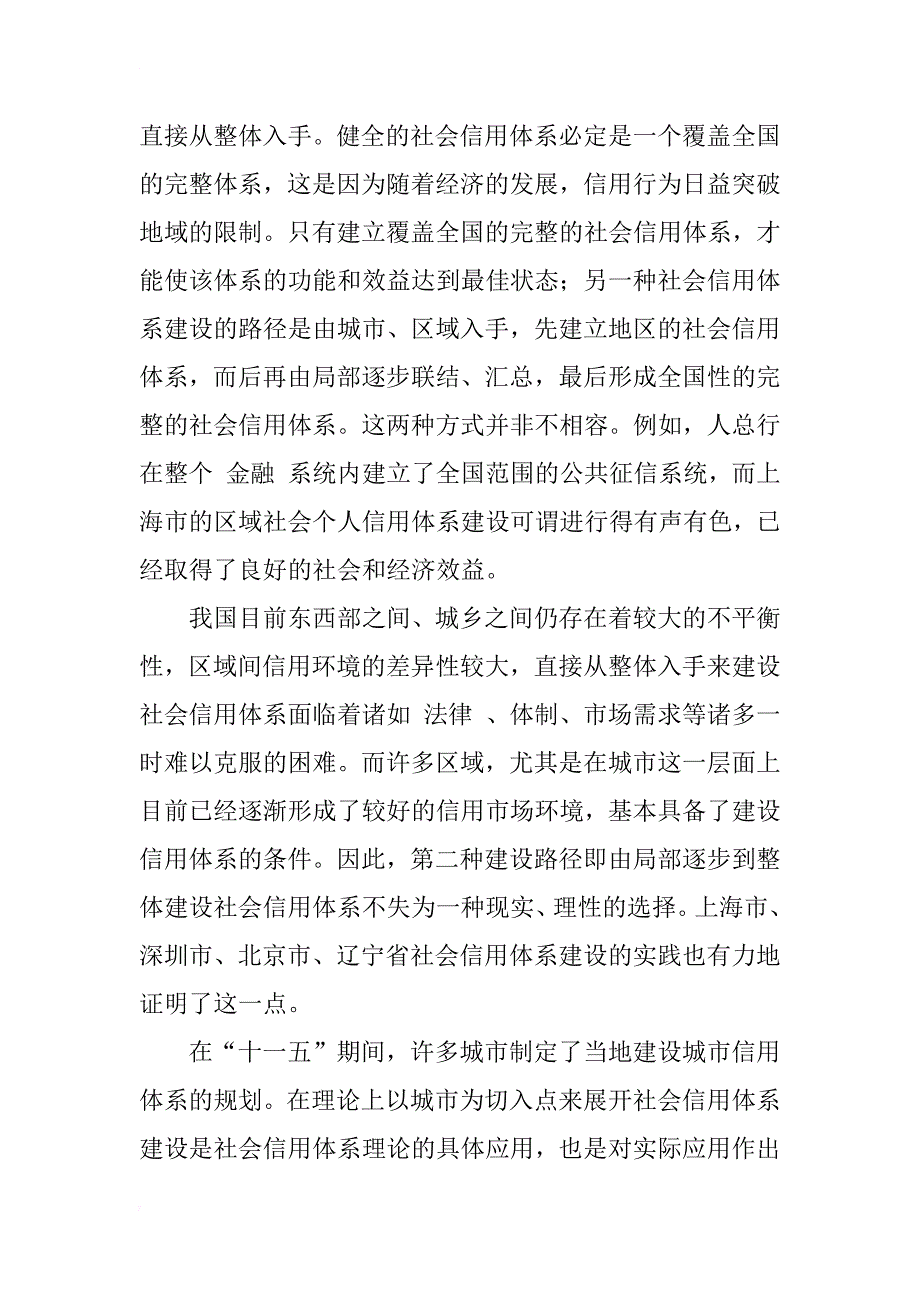 直接从整体入手。健全的社会信用体系必定是一个覆盖全国的完整体系，这是因为随着经济的发展，信用行为日益突破地域的限制。只有建立覆盖全国的完整的社会信用体系，才能使该体系的功能和效益达到最佳状态；另一种社会信用体系建设的路径是由城市、区域入手，先建立地区的社会信用体系，而后再由局部逐步联结、汇总，最后形成全国性的完整的社会信用体系。这两种方式并非不相容。例如，人总行在整个 金融 系统内建立了全国范围的公共征信系统，而上海市的区域社会个人信用体系建设可谓进行得有声有色，已经取得了良好的社会和经济效益。

我国目前东西部之间、城乡之间仍存在着较大的不平衡性，区域间信用环境的差异性较大，直接从整体入手来建设社会信用体系面临着诸如 法律 、体制、市场需求等诸多一时难以克服的困难。而许多区域，尤其是在城市这一层面上目前已经逐渐形成了较好的信用市场环境，基本具备了建设信用体系的条件。因此，第二种建设路径即由局部逐步到整体建设社会信用体系不失为一种现实、理性的选择。上海市、深圳市、北京市、辽宁省社会信用体系建设的实践也有力地证明了这一点。

在“十一五”期间，许多城市制定了当地建设城市信用体系的规划。在理论上以城市为切入点来展开社会信用体系建设是社会信用体系理论的具体应用，也是对实际应用作出